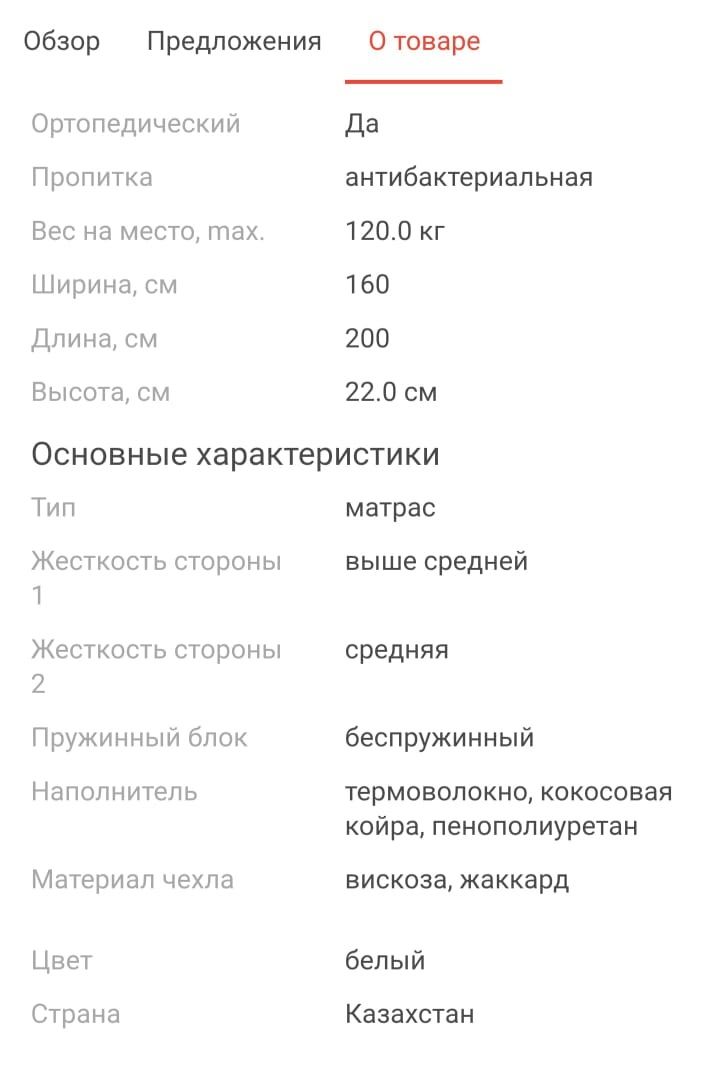 Обзор Предложения О товаре

| | |
|---|---|
| Ортопедический | Да |
| Пропитка | антибактериальная |
| Вес на место, max. | 120.0 кг |
| Ширина, см | 160 |
| Длина, см | 200 |
| Высота, см | 22.0 см |

Основные характеристики

| | |
|---|---|
| Тип | матрас |
| Жесткость стороны 1 | выше средней |
| Жесткость стороны 2 | средняя |
| Пружинный блок | беспружинный |
| Наполнитель | термоволокно, кокосовая койра, пенополиуретан |
| Материал чехла | вискоза, жаккард |
| Цвет | белый |
| Страна | Казахстан |